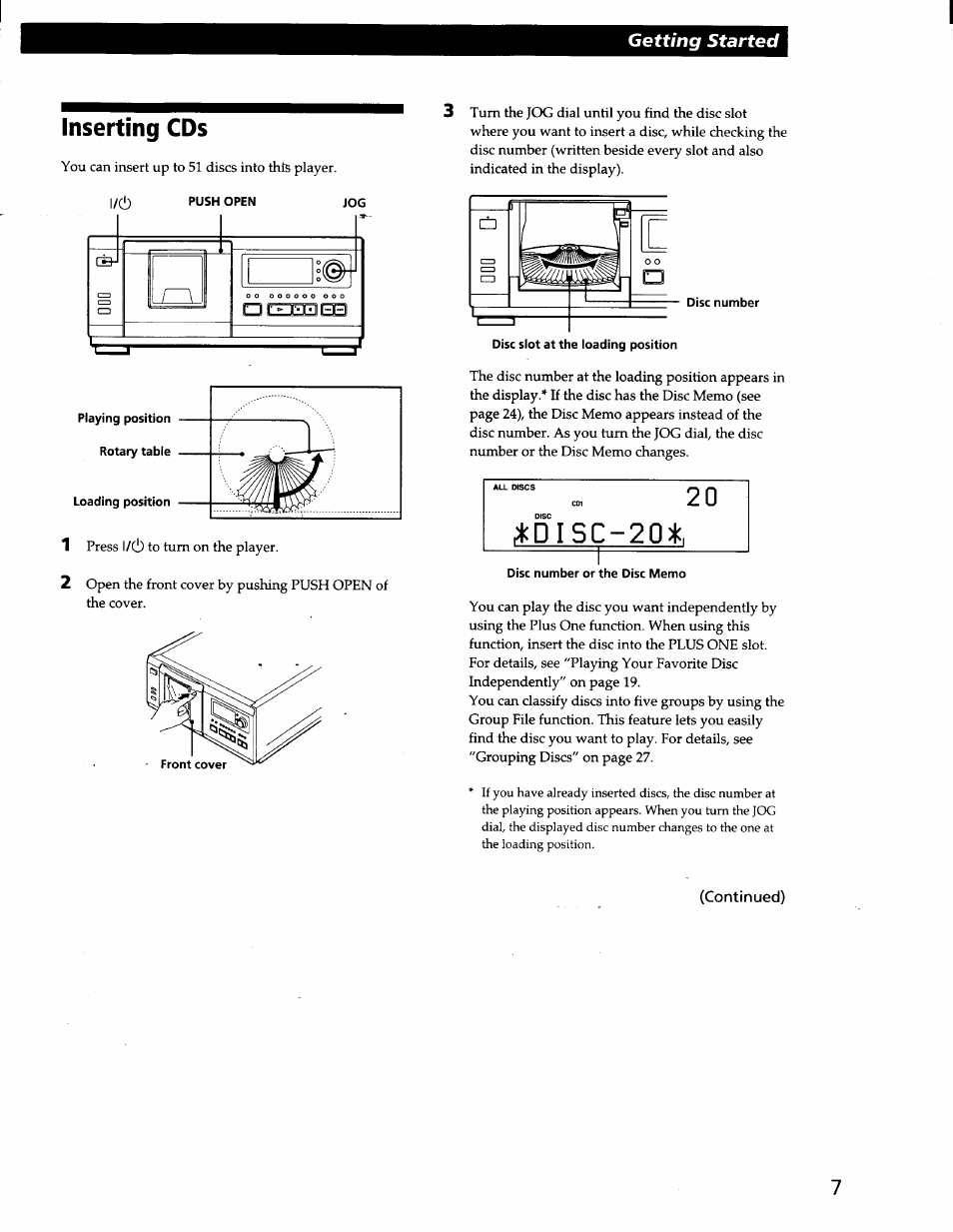 Getting Started

Inserting CDs

You can insert up to 51 discs into this player.

I/⏻ PUSH OPEN JOG

Playing position
Rotary table
Loading position

1 Press I/⏻ to turn on the player.

2 Open the front cover by pushing PUSH OPEN of the cover.

Front cover

3 Turn the JOG dial until you find the disc slot where you want to insert a disc, while checking the disc number (written beside every slot and also indicated in the display).

Disc number

Disc slot at the loading position

The disc number at the loading position appears in the display.* If the disc has the Disc Memo (see page 24), the Disc Memo appears instead of the disc number. As you turn the JOG dial, the disc number or the Disc Memo changes.

ALL DISCS
CD1
DISC
20
*DISC-20*

Disc number or the Disc Memo

You can play the disc you want independently by using the Plus One function. When using this function, insert the disc into the PLUS ONE slot. For details, see "Playing Your Favorite Disc Independently" on page 19.
You can classify discs into five groups by using the Group File function. This feature lets you easily find the disc you want to play. For details, see "Grouping Discs" on page 27.

* If you have already inserted discs, the disc number at the playing position appears. When you turn the JOG dial, the displayed disc number changes to the one at the loading position.

(Continued)

7